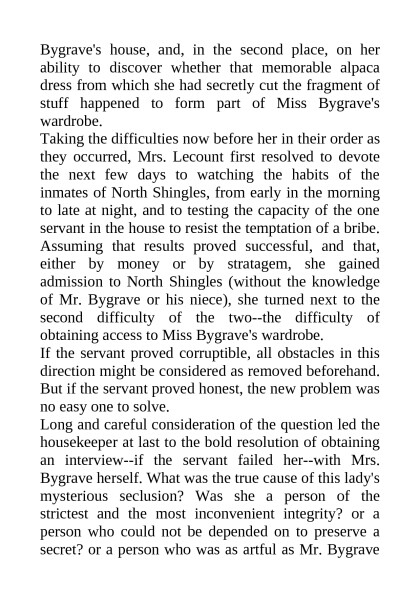 Bygrave's house, and, in the second place, on her ability to discover whether that memorable alpaca dress from which she had secretly cut the fragment of stuff happened to form part of Miss Bygrave's wardrobe.

Taking the difficulties now before her in their order as they occurred, Mrs. Lecount first resolved to devote the next few days to watching the habits of the inmates of North Shingles, from early in the morning to late at night, and to testing the capacity of the one servant in the house to resist the temptation of a bribe. Assuming that results proved successful, and that, either by money or by stratagem, she gained admission to North Shingles (without the knowledge of Mr. Bygrave or his niece), she turned next to the second difficulty of the two--the difficulty of obtaining access to Miss Bygrave's wardrobe.

If the servant proved corruptible, all obstacles in this direction might be considered as removed beforehand. But if the servant proved honest, the new problem was no easy one to solve.

Long and careful consideration of the question led the housekeeper at last to the bold resolution of obtaining an interview--if the servant failed her--with Mrs. Bygrave herself. What was the true cause of this lady's mysterious seclusion? Was she a person of the strictest and the most inconvenient integrity? or a person who could not be depended on to preserve a secret? or a person who was as artful as Mr. Bygrave